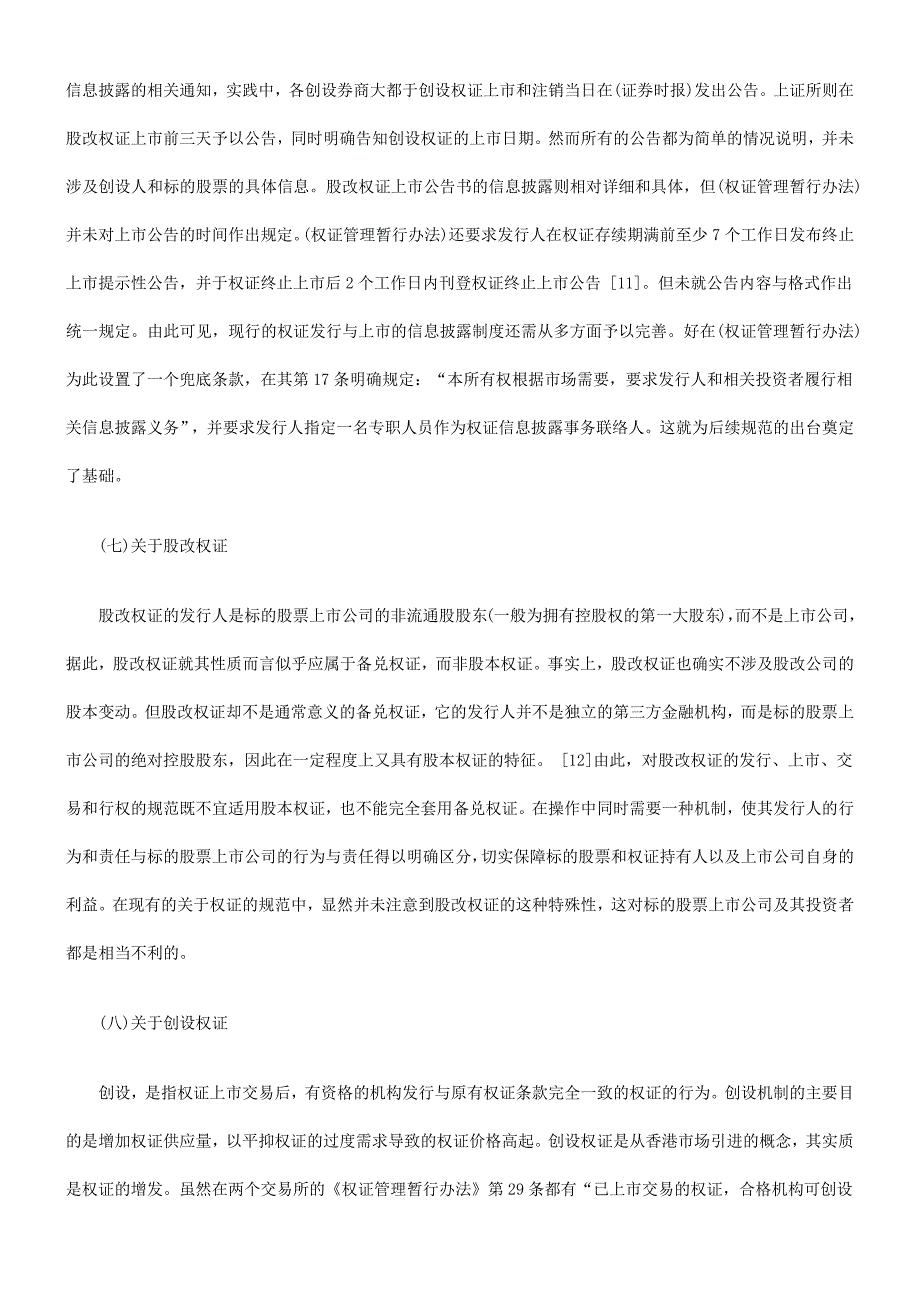 信息披露的相关通知，实践中，各创设券商大都于创设权证上市和注销当日在(证券时报)发出公告。上证所则在股改权证上市前三天予以公告，同时明确告知创设权证的上市日期。然而所有的公告都为简单的情况说明，并未涉及创设人和标的股票的具体信息。股改权证上市公告书的信息披露则相对详细和具体，但(权证管理暂行办法)并未对上市公告的时间作出规定。(权证管理暂行办法)还要求发行人在权证存续期满前至少 7 个工作日发布终止上市提示性公告，并于权证终止上市后 2 个工作日内刊登权证终止上市公告 [11]。但未就公告内容与格式作出统一规定。由此可见，现行的权证发行与上市的信息披露制度还需从多方面予以完善。好在(权证管理暂行办法)为此设置了一个兜底条款，在其第 17 条明确规定：“本所有权根据市场需要，要求发行人和相关投资者履行相关信息披露义务”，并要求发行人指定一名专职人员作为权证信息披露事务联络人。这就为后续规范的出台奠定了基础。

(七)关于股改权证

股改权证的发行人是标的股票上市公司的非流通股股东(一般为拥有控股权的第一大股东)，而不是上市公司，据此，股改权证就其性质而言似乎应属于备兑权证，而非股本权证。事实上，股改权证也确实不涉及股改公司的股本变动。但股改权证却不是通常意义的备兑权证，它的发行人并不是独立的第三方金融机构，而是标的股票上市公司的绝对控股股东，因此在一定程度上又具有股本权证的特征。 [12]由此，对股改权证的发行、上市、交易和行权的规范既不宜适用股本权证，也不能完全套用备兑权证。在操作中同时需要一种机制，使其发行人的行为和责任与标的股票上市公司的行为与责任得以明确区分，切实保障标的股票和权证持有人以及上市公司自身的利益。在现有的关于权证的规范中，显然并未注意到股改权证的这种特殊性，这对标的股票上市公司及其投资者都是相当不利的。

(八)关于创设权证

创设，是指权证上市交易后，有资格的机构发行与原有权证条款完全一致的权证的行为。创设机制的主要目的是增加权证供应量，以平抑权证的过度需求导致的权证价格高起。创设权证是从香港市场引进的概念，其实质是权证的增发。虽然在两个交易所的《权证管理暂行办法》第 29 条都有“已上市交易的权证，合格机构可创设